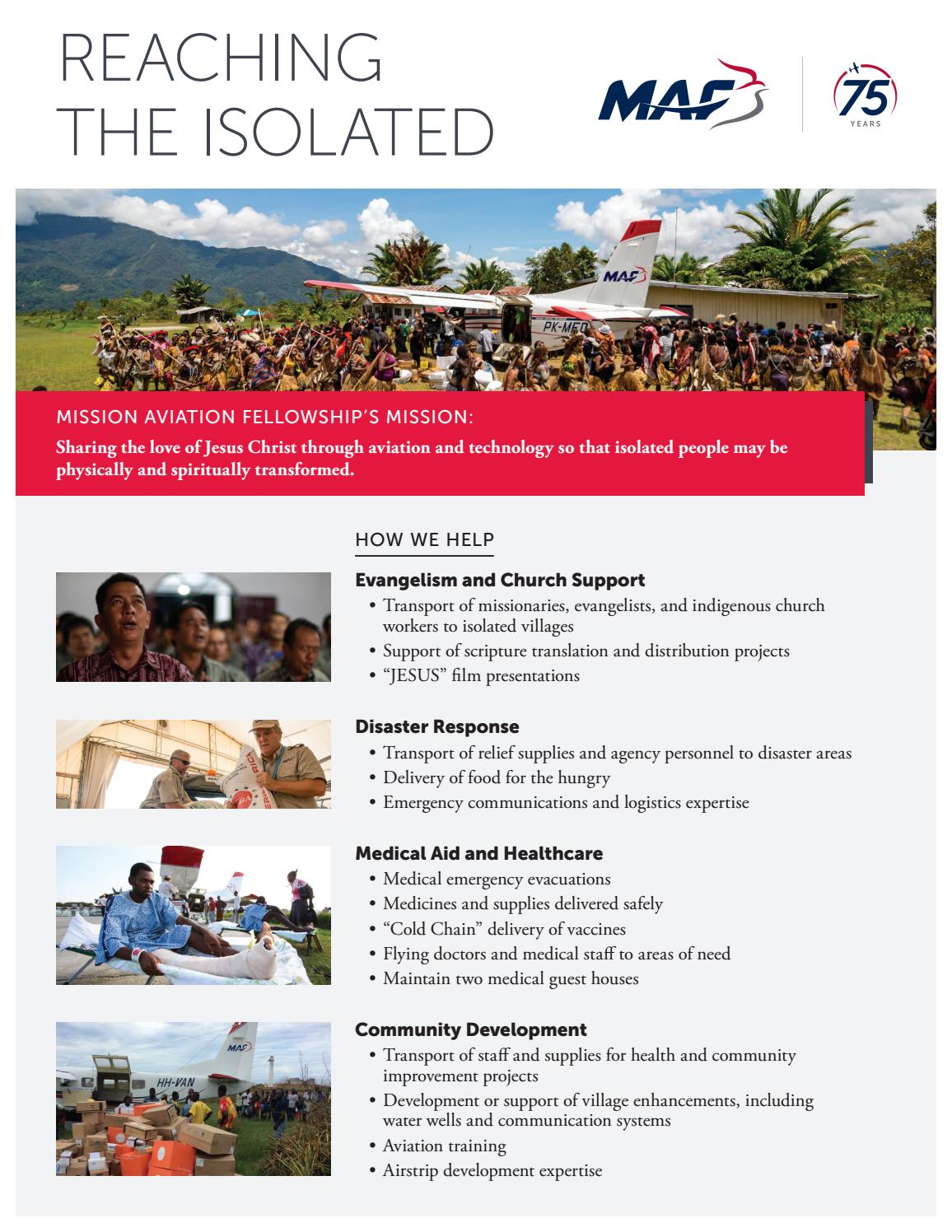 REACHING THE ISOLATED

MAF

75 YEARS

MAF

PK-MED

MISSION AVIATION FELLOWSHIP'S MISSION:

Sharing the love of Jesus Christ through aviation and technology so that isolated people may be physically and spiritually transformed.

HOW WE HELP

Evangelism and Church Support
• Transport of missionaries, evangelists, and indigenous church workers to isolated villages
• Support of scripture translation and distribution projects
• "JESUS" film presentations

Disaster Response
• Transport of relief supplies and agency personnel to disaster areas
• Delivery of food for the hungry
• Emergency communications and logistics expertise

Medical Aid and Healthcare
• Medical emergency evacuations
• Medicines and supplies delivered safely
• "Cold Chain" delivery of vaccines
• Flying doctors and medical staff to areas of need
• Maintain two medical guest houses

Community Development
• Transport of staff and supplies for health and community improvement projects
• Development or support of village enhancements, including water wells and communication systems
• Aviation training
• Airstrip development expertise

MAF
HH-VAN